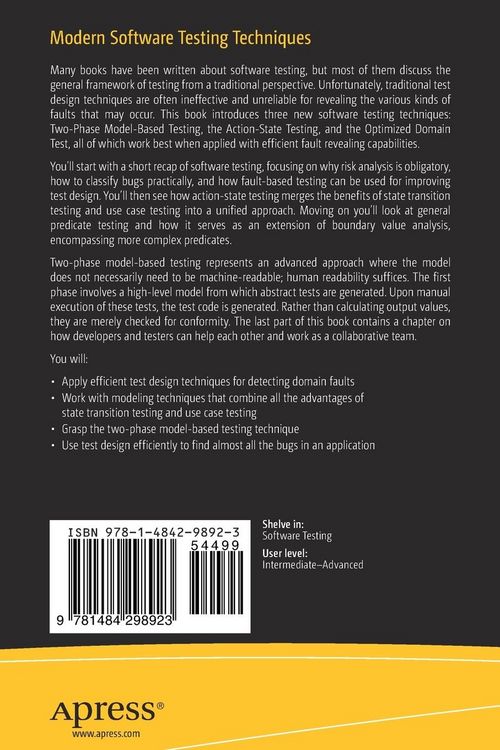 Modern Software Testing Techniques

Many books have been written about software testing, but most of them discuss the general framework of testing from a traditional perspective. Unfortunately, traditional test design techniques are often ineffective and unreliable for revealing the various kinds of faults that may occur. This book introduces three new software testing techniques: Two-Phase Model-Based Testing, the Action-State Testing, and the Optimized Domain Test, all of which work best when applied with efficient fault revealing capabilities.

You'll start with a short recap of software testing, focusing on why risk analysis is obligatory, how to classify bugs practically, and how fault-based testing can be used for improving test design. You'll then see how action-state testing merges the benefits of state transition testing and use case testing into a unified approach. Moving on you'll look at general predicate testing and how it serves as an extension of boundary value analysis, encompassing more complex predicates.

Two-phase model-based testing represents an advanced approach where the model does not necessarily need to be machine-readable; human readability suffices. The first phase involves a high-level model from which abstract tests are generated. Upon manual execution of these tests, the test code is generated. Rather than calculating output values, they are merely checked for conformity. The last part of this book contains a chapter on how developers and testers can help each other and work as a collaborative team.

You will:

• Apply efficient test design techniques for detecting domain faults
• Work with modeling techniques that combine all the advantages of state transition testing and use case testing
• Grasp the two-phase model-based testing technique
• Use test design efficiently to find almost all the bugs in an application

ISBN 978-1-4842-9892-3
54499
9 781484 298923

Shelve in:
Software Testing
User level:
Intermediate–Advanced

Apress®
www.apress.com